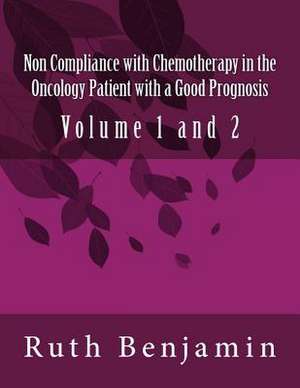 Non Compliance with Chemotherapy in the Oncology Patient with a Good Prognosis

Volume 1 and 2

Ruth Benjamin